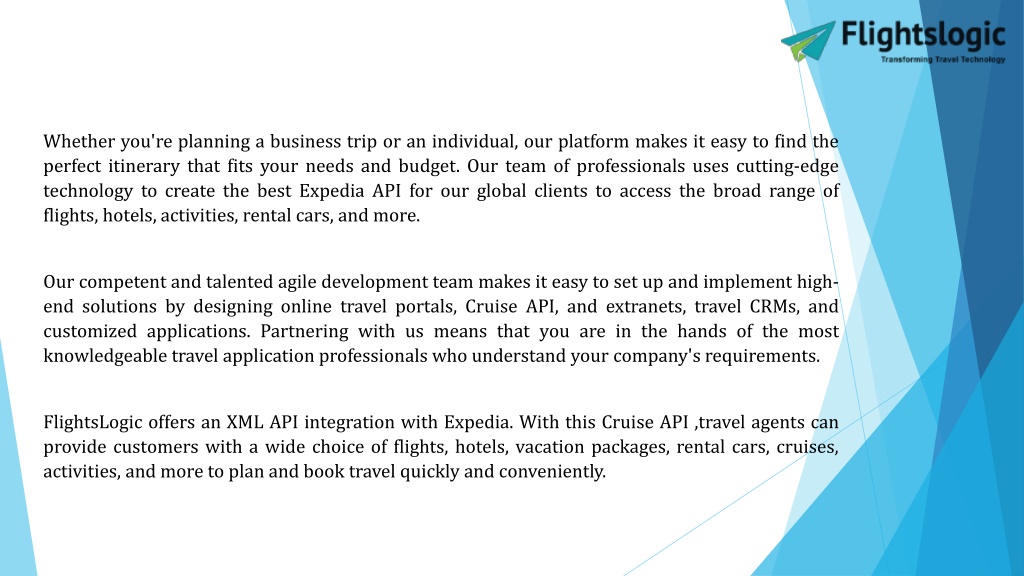 Flightslogic
Transforming Travel Technology

Whether you're planning a business trip or an individual, our platform makes it easy to find the perfect itinerary that fits your needs and budget. Our team of professionals uses cutting-edge technology to create the best Expedia API for our global clients to access the broad range of flights, hotels, activities, rental cars, and more.

Our competent and talented agile development team makes it easy to set up and implement high-end solutions by designing online travel portals, Cruise API, and extranets, travel CRMs, and customized applications. Partnering with us means that you are in the hands of the most knowledgeable travel application professionals who understand your company's requirements.

FlightsLogic offers an XML API integration with Expedia. With this Cruise API ,travel agents can provide customers with a wide choice of flights, hotels, vacation packages, rental cars, cruises, activities, and more to plan and book travel quickly and conveniently.